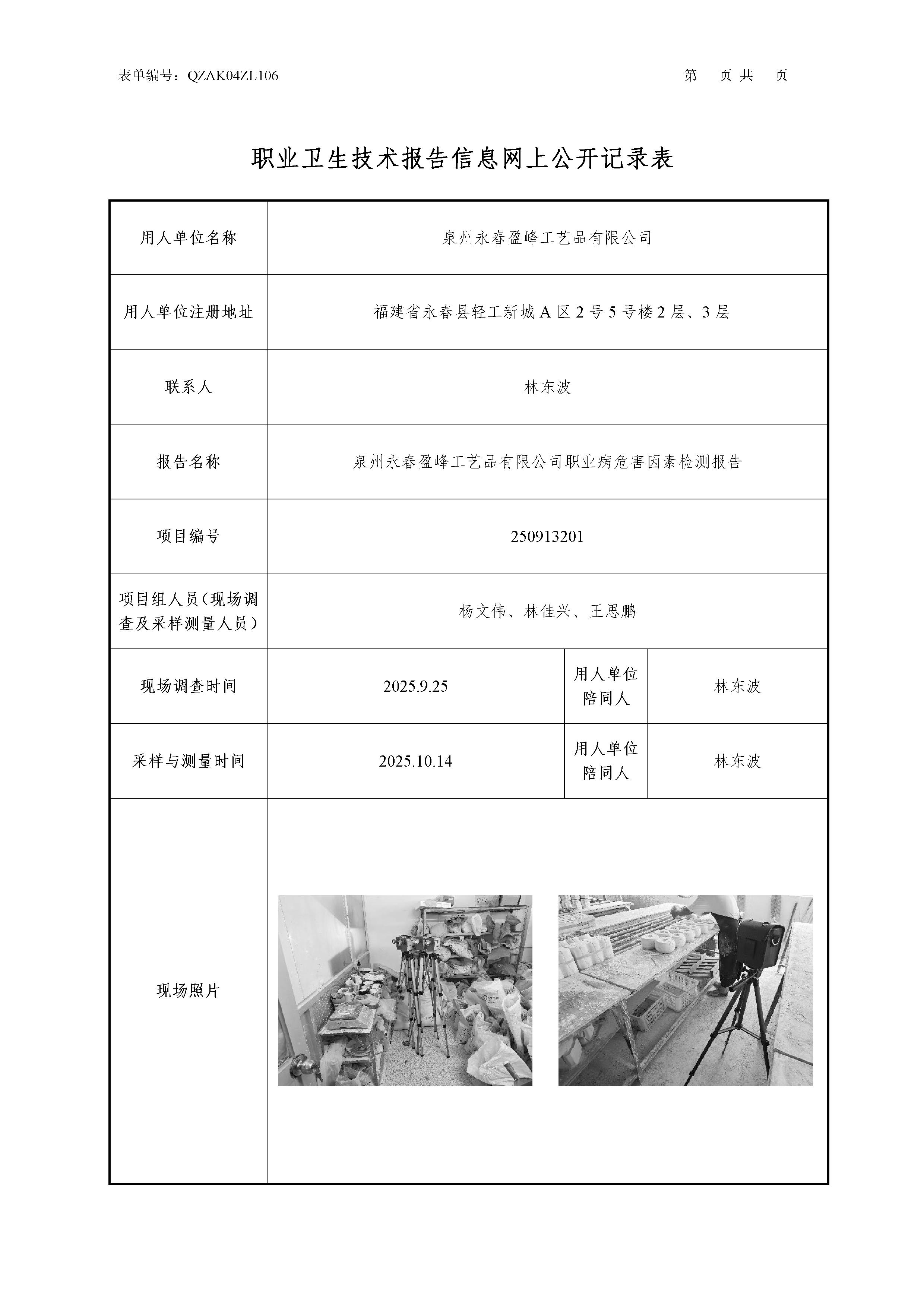 表单编号：QZAK04ZL106

第 页 共 页

职业卫生技术报告信息网上公开记录表

| 用人单位名称 | 泉州永春盈峰工艺品有限公司 | | |
|---|---|---|---|
| 用人单位注册地址 | 福建省永春县轻工新城 A 区 2 号 5 号楼 2 层、3 层 | | |
| 联系人 | 林东波 | | |
| 报告名称 | 泉州永春盈峰工艺品有限公司职业病危害因素检测报告 | | |
| 项目编号 | 250913201 | | |
| 项目组人员（现场调查及采样测量人员） | 杨文伟、林佳兴、王思鹏 | | |
| 现场调查时间 | 2025.9.25 | 用人单位陪同人 | 林东波 |
| 采样与测量时间 | 2025.10.14 | 用人单位陪同人 | 林东波 |
| 现场照片 | | | |